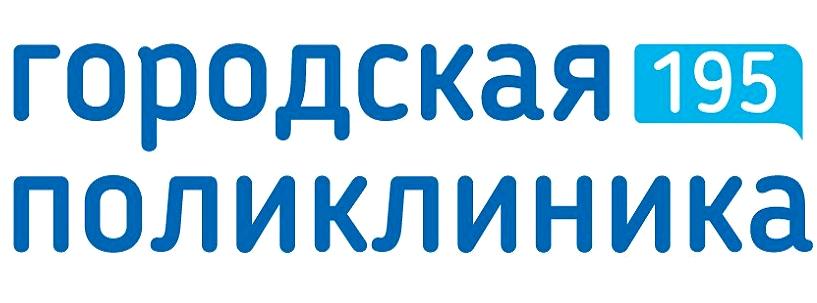 городская 195
поликлиника